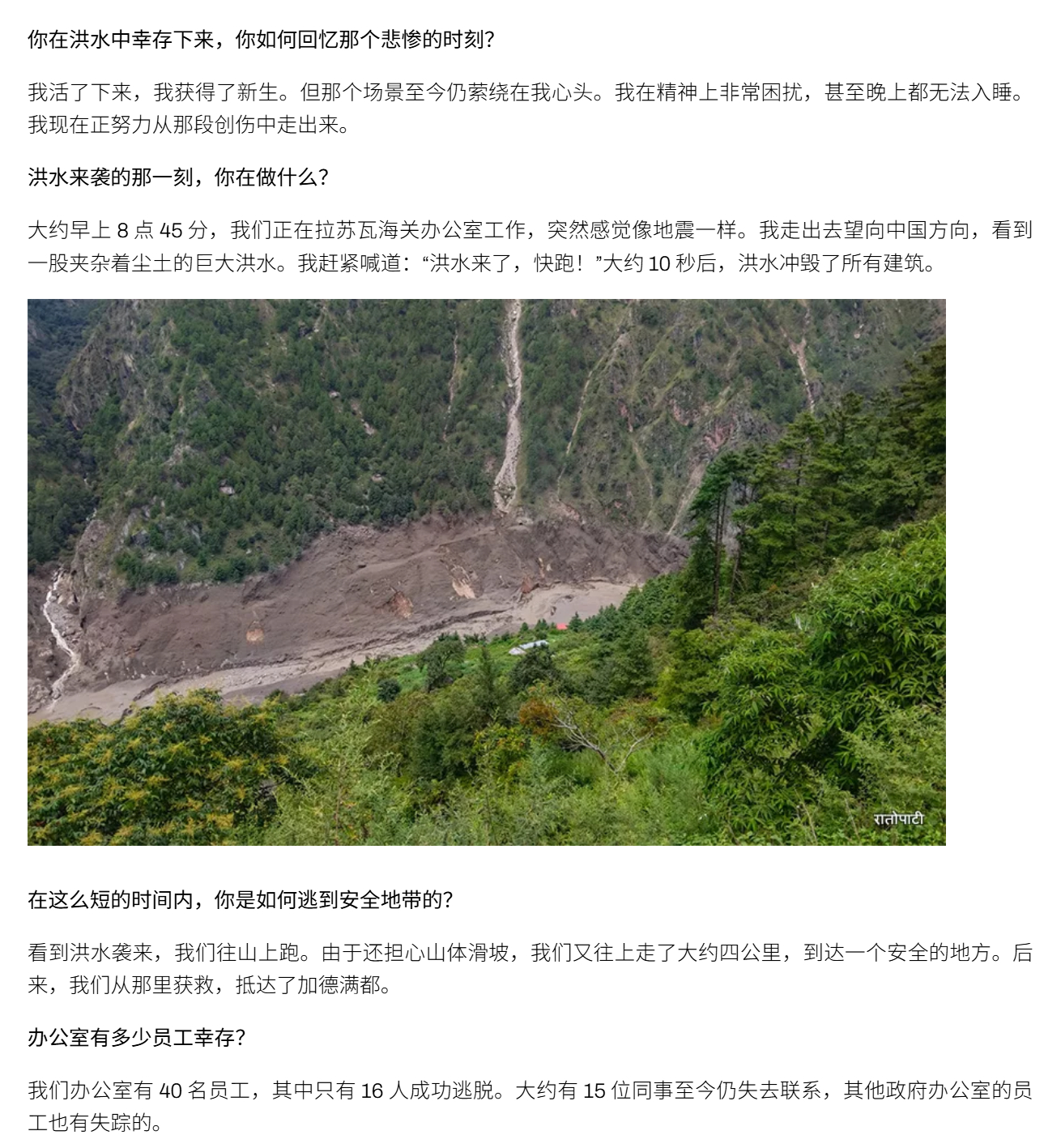 你在洪水中幸存下来，你如何回忆那个悲惨的时刻?

我活了下来，我获得了新生。但那个场景至今仍萦绕在我心头。我在精神上非常困扰，甚至晚上都无法入睡。我现在正努力从那段创伤中走出来。

洪水来袭的那一刻，你在做什么?

大约早上 8 点 45 分，我们正在拉苏瓦海关办公室工作，突然感觉像地震一样。我走出去望向中国方向，看到一股夹杂着尘土的巨大洪水。我赶紧喊道：“洪水来了，快跑！”大约 10 秒后，洪水冲毁了所有建筑。

रातोपाटी

在这么短的时间内，你是如何逃到安全地带的?

看到洪水袭来，我们往山上跑。由于还担心山体滑坡，我们又往上走了大约四公里，到达一个安全的地方。后来，我们从那里获救，抵达了加德满都。

办公室有多少员工幸存?

我们办公室有 40 名员工，其中只有 16 人成功逃脱。大约有 15 位同事至今仍失去联系，其他政府办公室的员工也有失踪的。